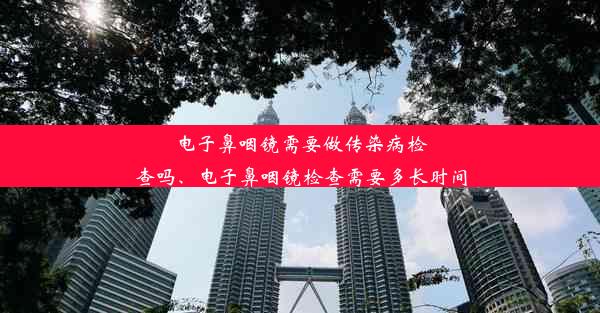 电子鼻咽镜需要做传染病检查吗、电子鼻咽镜检查需要多长时间